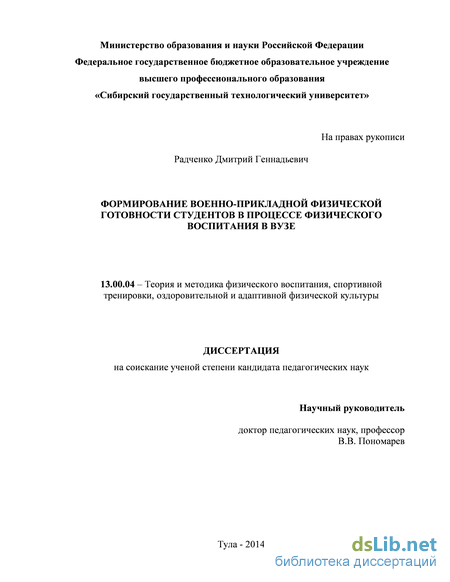 Министерство образования и науки Российской Федерации
Федеральное государственное бюджетное образовательное учреждение
высшего профессионального образования
«Сибирский государственный технологический университет»

На правах рукописи

Радченко Дмитрий Геннадьевич

ФОРМИРОВАНИЕ ВОЕННО-ПРИКЛАДНОЙ ФИЗИЧЕСКОЙ ГОТОВНОСТИ СТУДЕНТОВ В ПРОЦЕССЕ ФИЗИЧЕСКОГО ВОСПИТАНИЯ В ВУЗЕ

13.00.04 – Теория и методика физического воспитания, спортивной тренировки, оздоровительной и адаптивной физической культуры

ДИССЕРТАЦИЯ
на соискание ученой степени кандидата педагогических наук

Научный руководитель

доктор педагогических наук, профессор
В.В. Пономарев

Тула - 2014

dsLib.net
библиотека диссертаций